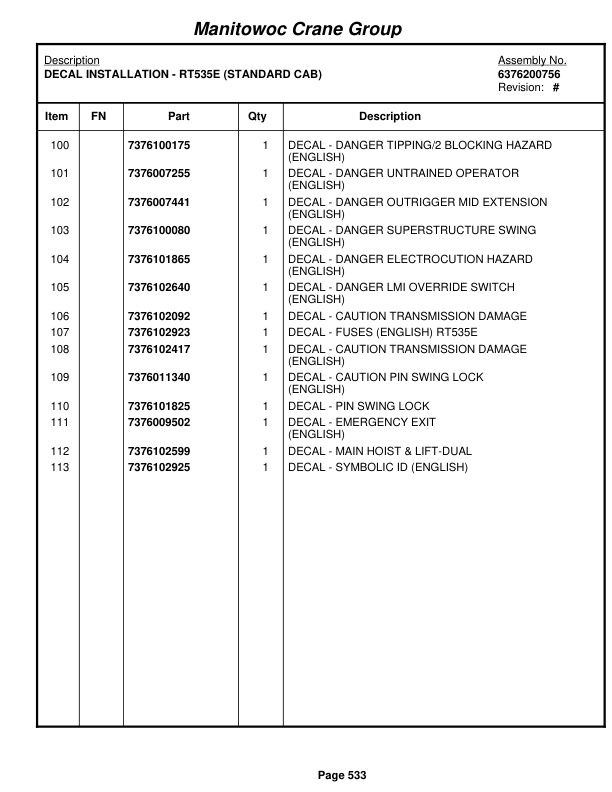 Manitowoc Crane Group

Description
DECAL INSTALLATION - RT535E (STANDARD CAB)

Assembly No.
6376200756
Revision: #

| Item | FN | Part | Qty | Description |
|---|---|---|---|---|
| 100 | | 7376100175 | 1 | DECAL - DANGER TIPPING/2 BLOCKING HAZARD (ENGLISH) |
| 101 | | 7376007255 | 1 | DECAL - DANGER UNTRAINED OPERATOR (ENGLISH) |
| 102 | | 7376007441 | 1 | DECAL - DANGER OUTRIGGER MID EXTENSION (ENGLISH) |
| 103 | | 7376100080 | 1 | DECAL - DANGER SUPERSTRUCTURE SWING (ENGLISH) |
| 104 | | 7376101865 | 1 | DECAL - DANGER ELECTROCUTION HAZARD (ENGLISH) |
| 105 | | 7376102640 | 1 | DECAL - DANGER LMI OVERRIDE SWITCH (ENGLISH) |
| 106 | | 7376102092 | 1 | DECAL - CAUTION TRANSMISSION DAMAGE |
| 107 | | 7376102923 | 1 | DECAL - FUSES (ENGLISH) RT535E |
| 108 | | 7376102417 | 1 | DECAL - CAUTION TRANSMISSION DAMAGE (ENGLISH) |
| 109 | | 7376011340 | 1 | DECAL - CAUTION PIN SWING LOCK (ENGLISH) |
| 110 | | 7376101825 | 1 | DECAL - PIN SWING LOCK |
| 111 | | 7376009502 | 1 | DECAL - EMERGENCY EXIT (ENGLISH) |
| 112 | | 7376102599 | 1 | DECAL - MAIN HOIST & LIFT-DUAL |
| 113 | | 7376102925 | 1 | DECAL - SYMBOLIC ID (ENGLISH) |

Page 533